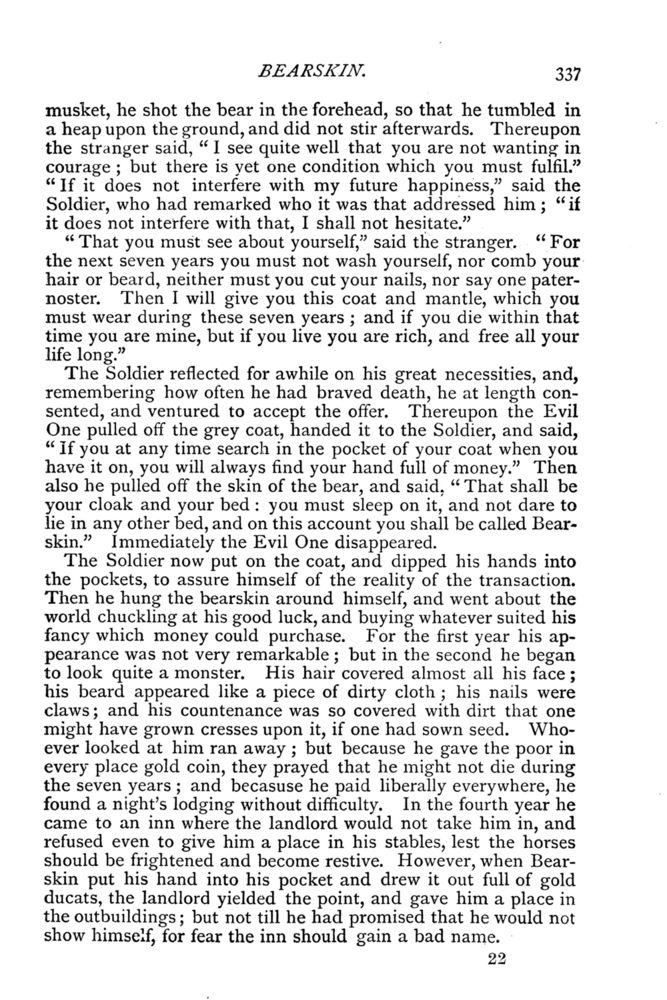 BEARSKIN. 337

musket, he shot the bear in the forehead, so that he tumbled in a heap upon the ground, and did not stir afterwards. Thereupon the stranger said, "I see quite well that you are not wanting in courage; but there is yet one condition which you must fulfil." "If it does not interfere with my future happiness," said the Soldier, who had remarked who it was that addressed him; "if it does not interfere with that, I shall not hesitate."

"That you must see about yourself," said the stranger. "For the next seven years you must not wash yourself, nor comb your hair or beard, neither must you cut your nails, nor say one paternoster. Then I will give you this coat and mantle, which you must wear during these seven years; and if you die within that time you are mine, but if you live you are rich, and free all your life long."

The Soldier reflected for awhile on his great necessities, and, remembering how often he had braved death, he at length consented, and ventured to accept the offer. Thereupon the Evil One pulled off the grey coat, handed it to the Soldier, and said, "If you at any time search in the pocket of your coat when you have it on, you will always find your hand full of money." Then also he pulled off the skin of the bear, and said, "That shall be your cloak and your bed: you must sleep on it, and not dare to lie in any other bed, and on this account you shall be called Bearskin." Immediately the Evil One disappeared.

The Soldier now put on the coat, and dipped his hands into the pockets, to assure himself of the reality of the transaction. Then he hung the bearskin around himself, and went about the world chuckling at his good luck, and buying whatever suited his fancy which money could purchase. For the first year his appearance was not very remarkable; but in the second he began to look quite a monster. His hair covered almost all his face; his beard appeared like a piece of dirty cloth; his nails were claws; and his countenance was so covered with dirt that one might have grown cresses upon it, if one had sown seed. Whoever looked at him ran away; but because he gave the poor in every place gold coin, they prayed that he might not die during the seven years; and becasuse he paid liberally everywhere, he found a night's lodging without difficulty. In the fourth year he came to an inn where the landlord would not take him in, and refused even to give him a place in his stables, lest the horses should be frightened and become restive. However, when Bearskin put his hand into his pocket and drew it out full of gold ducats, the landlord yielded the point, and gave him a place in the outbuildings; but not till he had promised that he would not show himself, for fear the inn should gain a bad name.

22